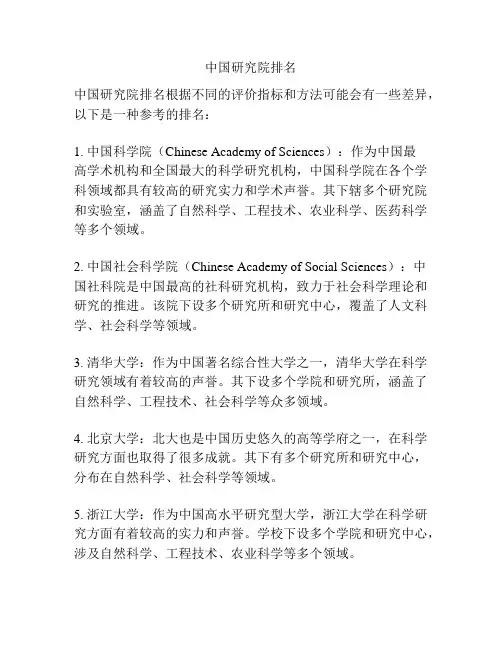 中国研究院排名

中国研究院排名根据不同的评价指标和方法可能会有一些差异，以下是一种参考的排名：

1. 中国科学院（Chinese Academy of Sciences）：作为中国最高学术机构和全国最大的科学研究机构，中国科学院在各个学科领域都具有较高的研究实力和学术声誉。其下辖多个研究院和实验室，涵盖了自然科学、工程技术、农业科学、医药科学等多个领域。

2. 中国社会科学院（Chinese Academy of Social Sciences）：中国社科院是中国最高的社科研究机构，致力于社会科学理论和研究的推进。该院下设多个研究所和研究中心，覆盖了人文科学、社会科学等领域。

3. 清华大学：作为中国著名综合性大学之一，清华大学在科学研究领域有着较高的声誉。其下设多个学院和研究所，涵盖了自然科学、工程技术、社会科学等众多领域。

4. 北京大学：北大也是中国历史悠久的高等学府之一，在科学研究方面也取得了很多成就。其下有多个研究所和研究中心，分布在自然科学、社会科学等领域。

5. 浙江大学：作为中国高水平研究型大学，浙江大学在科学研究方面有着较高的实力和声誉。学校下设多个学院和研究中心，涉及自然科学、工程技术、农业科学等多个领域。